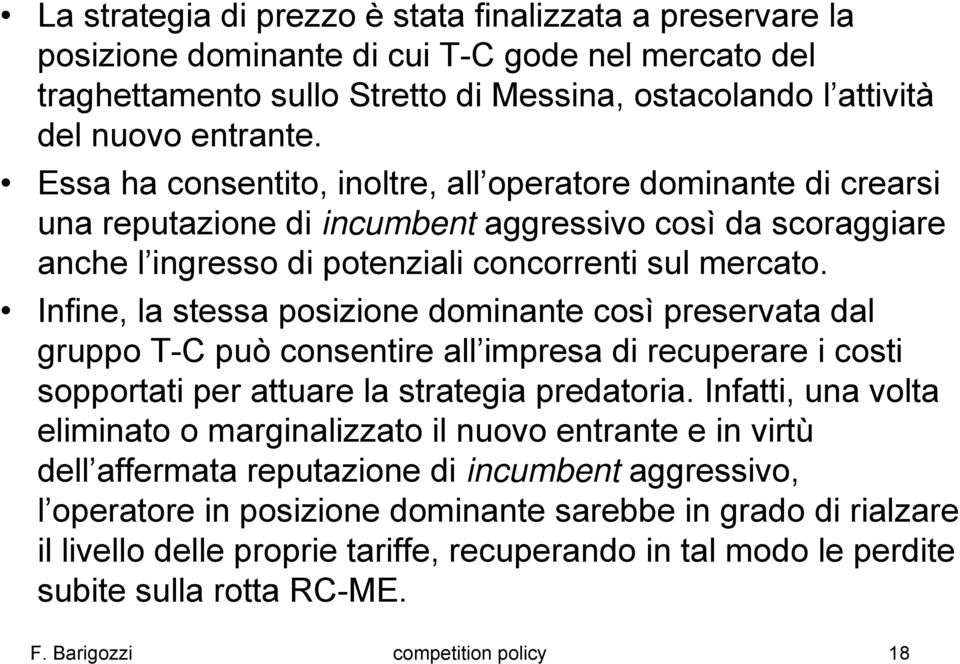 • La strategia di prezzo è stata finalizzata a preservare la posizione dominante di cui T-C gode nel mercato del traghettamento sullo Stretto di Messina, ostacolando l'attività del nuovo entrante.

• Essa ha consentito, inoltre, all'operatore dominante di crearsi una reputazione di incumbent aggressivo così da scoraggiare anche l'ingresso di potenziali concorrenti sul mercato.

• Infine, la stessa posizione dominante così preservata dal gruppo T-C può consentire all'impresa di recuperare i costi sopportati per attuare la strategia predatoria. Infatti, una volta eliminato o marginalizzato il nuovo entrante e in virtù dell'affermata reputazione di incumbent aggressivo, l'operatore in posizione dominante sarebbe in grado di rialzare il livello delle proprie tariffe, recuperando in tal modo le perdite subite sulla rotta RC-ME.

F. Barigozzi competition policy 18